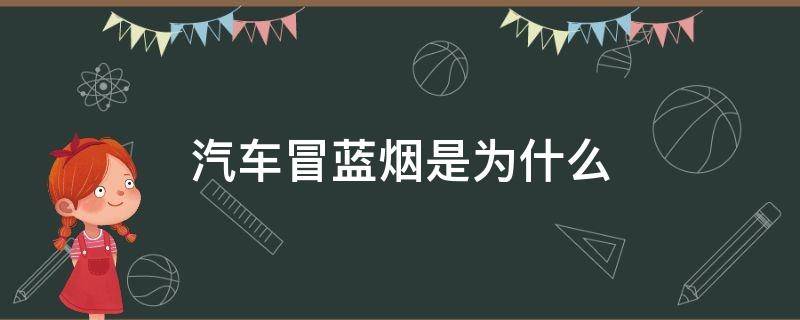 汽车冒蓝烟是为什么